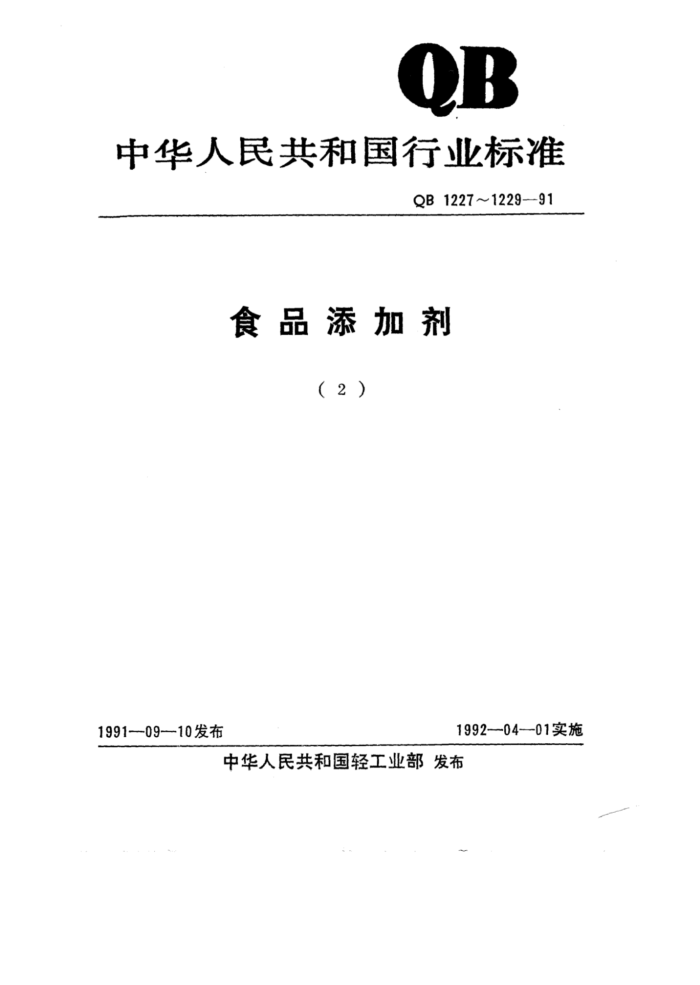 QB

中华人民共和国行业标准

QB 1227～1229—91

食品添加剂

（2）

1991—09—10发布

1992—04—01实施

中华人民共和国轻工业部 发布